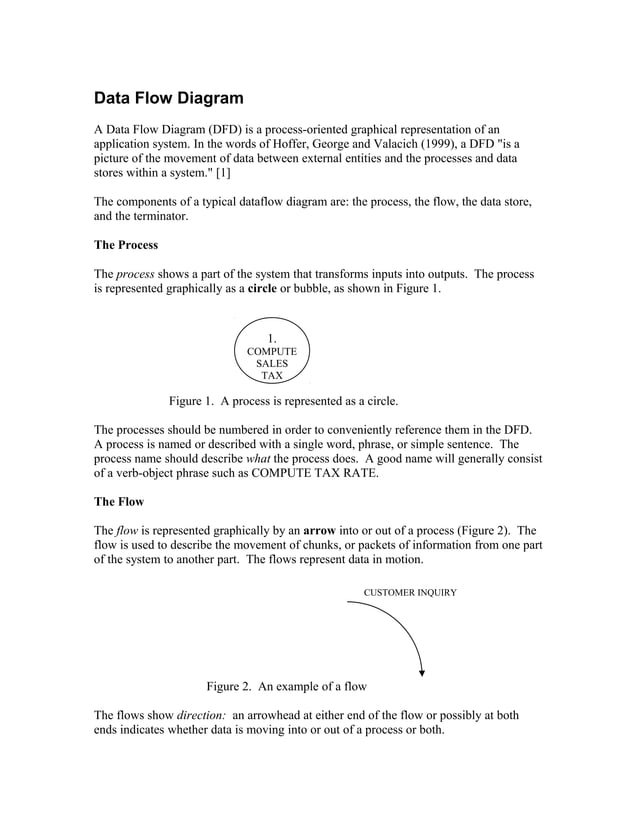 Data Flow Diagram

A Data Flow Diagram (DFD) is a process-oriented graphical representation of an application system. In the words of Hoffer, George and Valacich (1999), a DFD "is a picture of the movement of data between external entities and the processes and data stores within a system." [1]

The components of a typical dataflow diagram are: the process, the flow, the data store, and the terminator.

The Process

The process shows a part of the system that transforms inputs into outputs. The process is represented graphically as a circle or bubble, as shown in Figure 1.

1.
COMPUTE
SALES
TAX

Figure 1. A process is represented as a circle.

The processes should be numbered in order to conveniently reference them in the DFD. A process is named or described with a single word, phrase, or simple sentence. The process name should describe what the process does. A good name will generally consist of a verb-object phrase such as COMPUTE TAX RATE.

The Flow

The flow is represented graphically by an arrow into or out of a process (Figure 2). The flow is used to describe the movement of chunks, or packets of information from one part of the system to another part. The flows represent data in motion.

CUSTOMER INQUIRY

Figure 2. An example of a flow

The flows show direction: an arrowhead at either end of the flow or possibly at both ends indicates whether data is moving into or out of a process or both.